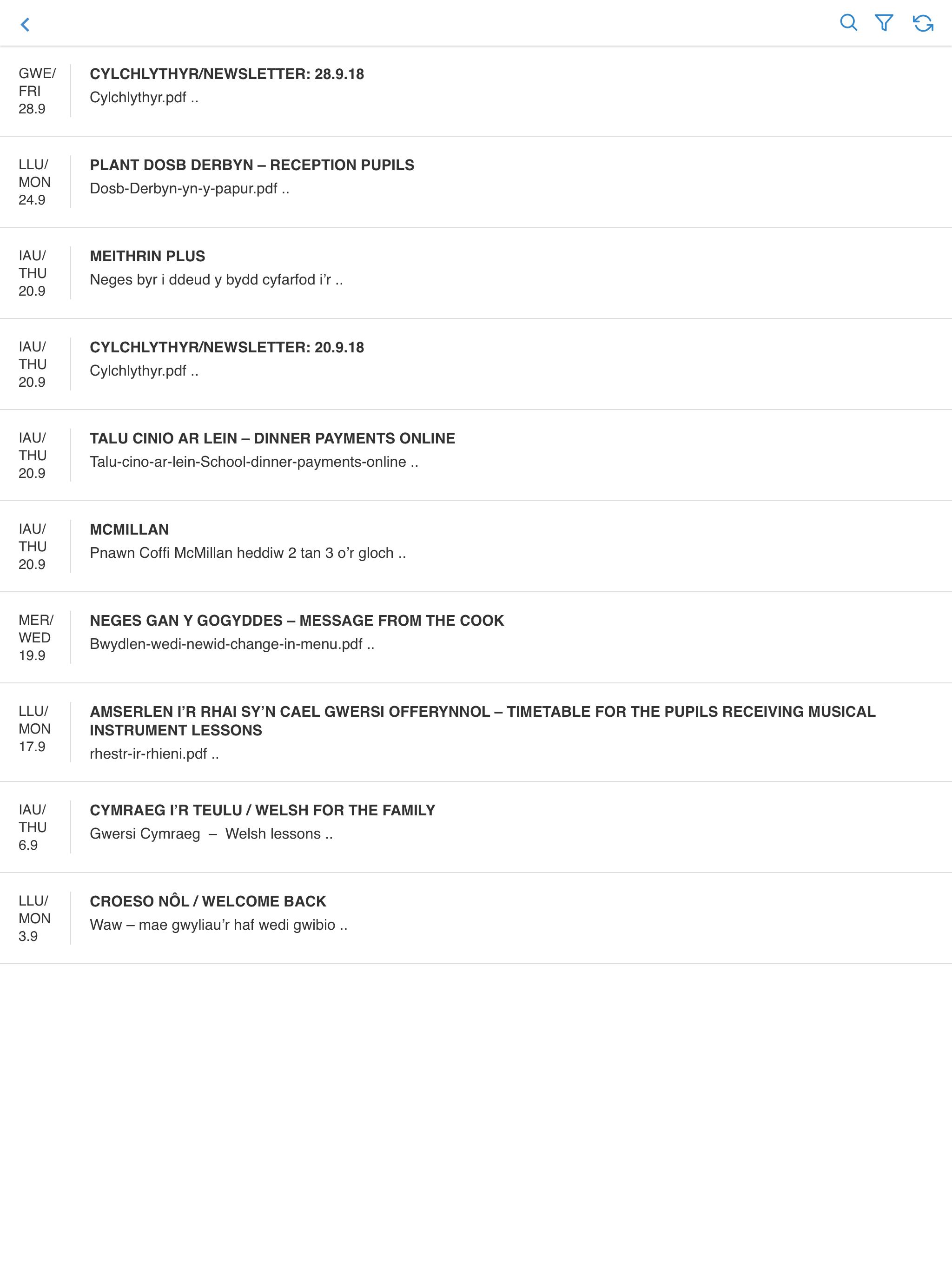 GWE/
FRI
28.9

CYLCHLYTHYR/NEWSLETTER: 28.9.18
Cylchlythyr.pdf ..

LLU/
MON
24.9

PLANT DOSB DERBYN – RECEPTION PUPILS
Dosb-Derbyn-yn-y-papur.pdf ..

IAU/
THU
20.9

MEITHRIN PLUS
Neges byr i ddeud y bydd cyfarfod i'r ..

IAU/
THU
20.9

CYLCHLYTHYR/NEWSLETTER: 20.9.18
Cylchlythyr.pdf ..

IAU/
THU
20.9

TALU CINIO AR LEIN – DINNER PAYMENTS ONLINE
Talu-cino-ar-lein-School-dinner-payments-online ..

IAU/
THU
20.9

MCMILLAN
Pnawn Coffi McMillan heddiw 2 tan 3 o'r gloch ..

MER/
WED
19.9

NEGES GAN Y GOGYDDES – MESSAGE FROM THE COOK
Bwydlen-wedi-newid-change-in-menu.pdf ..

LLU/
MON
17.9

AMSERLEN I'R RHAI SY'N CAEL GWERSI OFFERYNNOL – TIMETABLE FOR THE PUPILS RECEIVING MUSICAL INSTRUMENT LESSONS
rhestr-ir-rhieni.pdf ..

IAU/
THU
6.9

CYMRAEG I'R TEULU / WELSH FOR THE FAMILY
Gwersi Cymraeg – Welsh lessons ..

LLU/
MON
3.9

CROESO NÔL / WELCOME BACK
Waw – mae gwyliau'r haf wedi gwibio ..